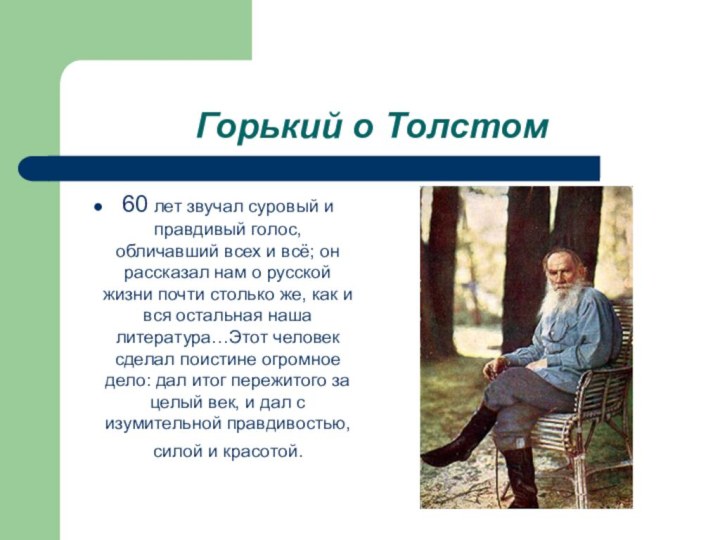 Горький о Толстом

• 60 лет звучал суровый и правдивый голос, обличавший всех и всё; он рассказал нам о русской жизни почти столько же, как и вся остальная наша литература…Этот человек сделал поистине огромное дело: дал итог пережитого за целый век, и дал с изумительной правдивостью, силой и красотой.